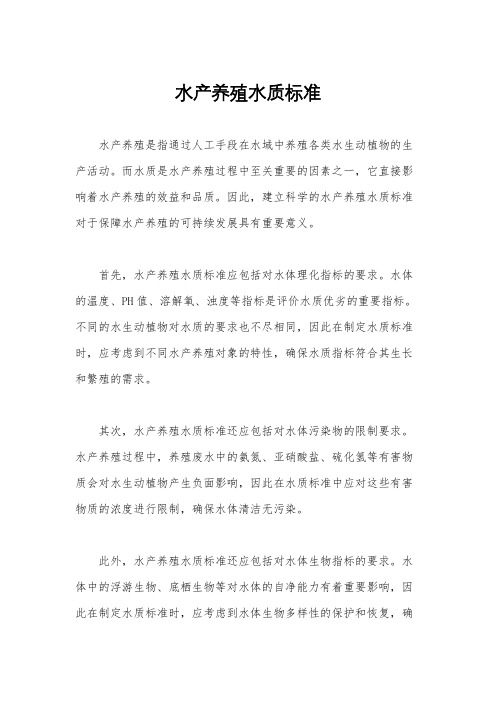 水产养殖水质标准

水产养殖是指通过人工手段在水域中养殖各类水生动植物的生产活动。而水质是水产养殖过程中至关重要的因素之一，它直接影响着水产养殖的效益和品质。因此，建立科学的水产养殖水质标准对于保障水产养殖的可持续发展具有重要意义。

首先，水产养殖水质标准应包括对水体理化指标的要求。水体的温度、PH值、溶解氧、浊度等指标是评价水质优劣的重要指标。不同的水生动植物对水质的要求也不尽相同，因此在制定水质标准时，应考虑到不同水产养殖对象的特性，确保水质指标符合其生长和繁殖的需求。

其次，水产养殖水质标准还应包括对水体污染物的限制要求。水产养殖过程中，养殖废水中的氨氮、亚硝酸盐、硫化氢等有害物质会对水生动植物产生负面影响，因此在水质标准中应对这些有害物质的浓度进行限制，确保水体清洁无污染。

此外，水产养殖水质标准还应包括对水体生物指标的要求。水体中的浮游生物、底栖生物等对水体的自净能力有着重要影响，因此在制定水质标准时，应考虑到水体生物多样性的保护和恢复，确